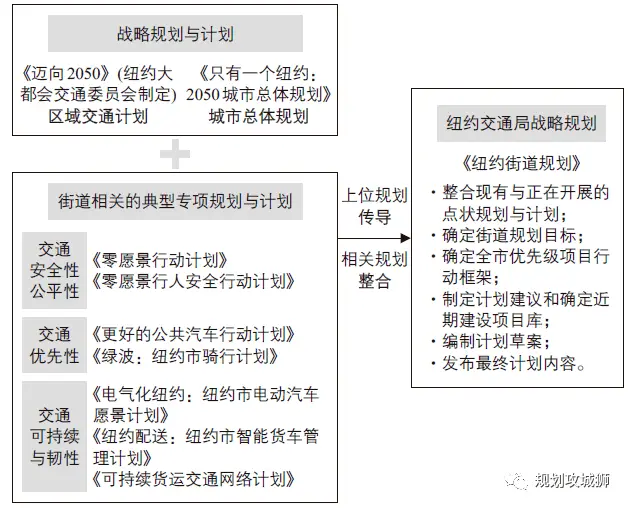 战略规划与计划

《迈向2050》(纽约大都会交通委员会制定)
区域交通计划

《只有一个纽约：2050城市总体规划》
城市总体规划

街道相关的典型专项规划与计划

交通安全性公平性
《零愿景行动计划》
《零愿景行人安全行动计划》

交通优先性
《更好的公共汽车行动计划》
《绿波：纽约市骑行计划》

交通可持续与韧性
《电气化纽约：纽约市电动汽车愿景计划》
《纽约配送：纽约市智能货车管理计划》
《可持续货运交通网络计划》

上位规划传导

相关规划整合

纽约交通局战略规划

《纽约街道规划》

· 整合现有与正在开展的点状规划与计划；
· 确定街道规划目标；
· 确定全市优先级项目行动框架；
· 制定计划建议和确定近期建设项目库；
· 编制计划草案；
· 发布最终计划内容。

规划攻城狮